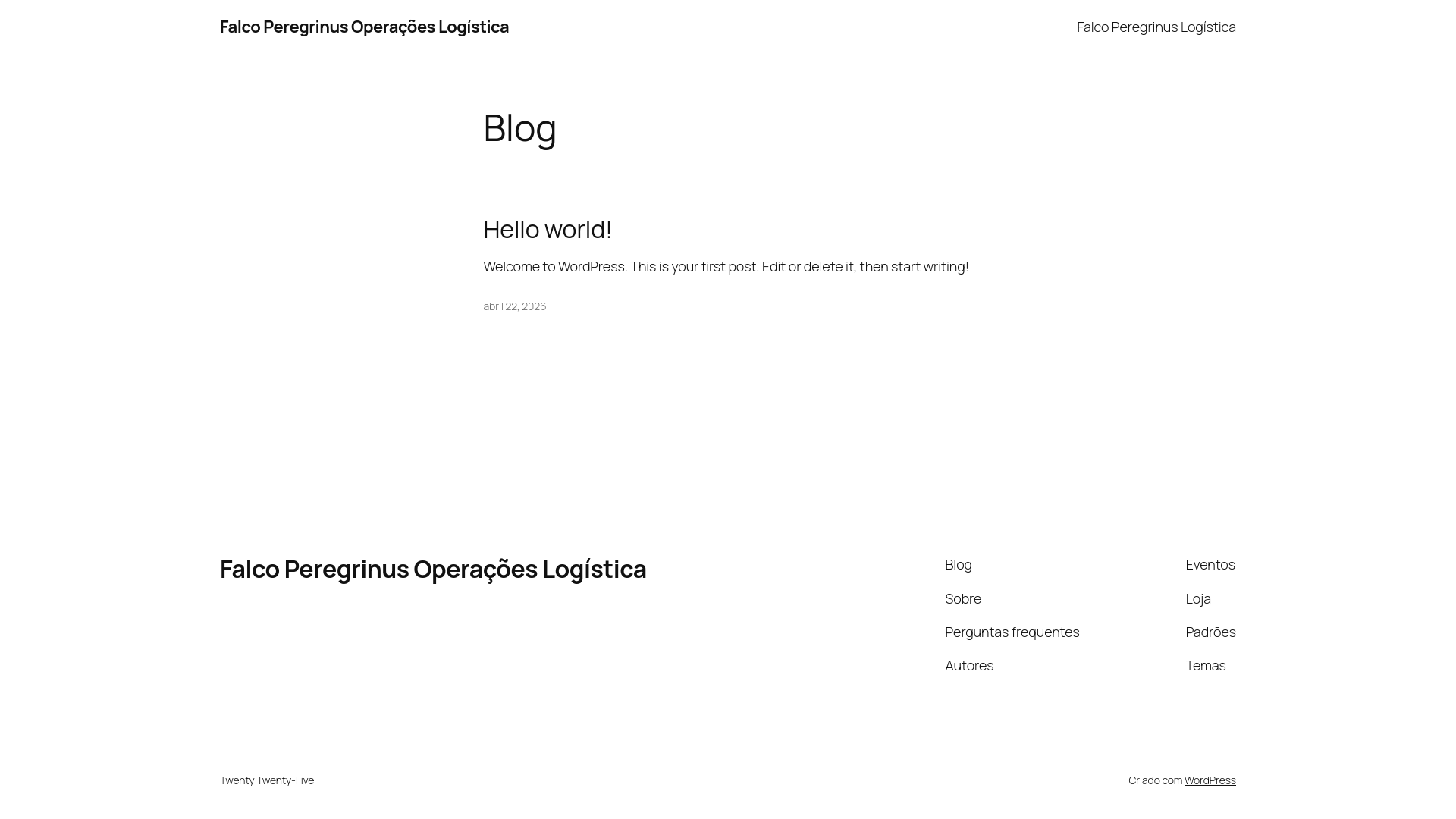 Falco Peregrinus Operações Logística

Falco Peregrinus Logística

Blog

Hello world!

Welcome to WordPress. This is your first post. Edit or delete it, then start writing!

abril 22, 2026

Falco Peregrinus Operações Logística

Blog
Sobre
Perguntas frequentes
Autores

Eventos
Loja
Padrões
Temas

Twenty Twenty-Five

Criado com WordPress